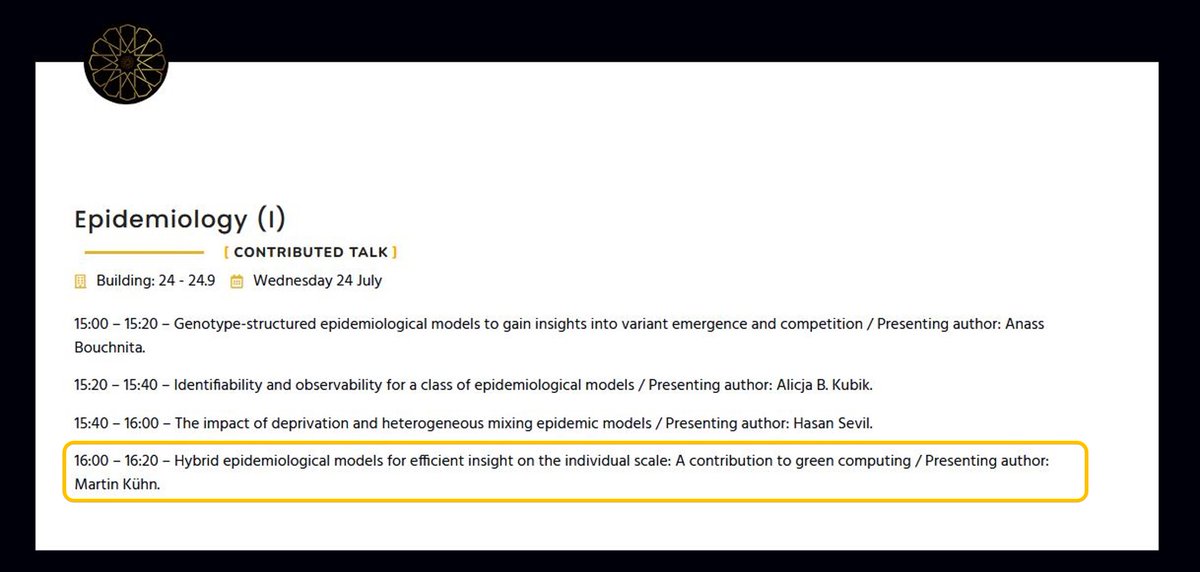 Epidemiology (I)

[ CONTRIBUTED TALK ]

Building: 24 - 24.9 Wednesday 24 July

15:00 – 15:20 – Genotype-structured epidemiological models to gain insights into variant emergence and competition / Presenting author: Anass Bouchnita.

15:20 – 15:40 – Identifiability and observability for a class of epidemiological models / Presenting author: Alicja B. Kubik.

15:40 – 16:00 – The impact of deprivation and heterogeneous mixing epidemic models / Presenting author: Hasan Sevil.

16:00 – 16:20 – Hybrid epidemiological models for efficient insight on the individual scale: A contribution to green computing / Presenting author: Martin Kühn.